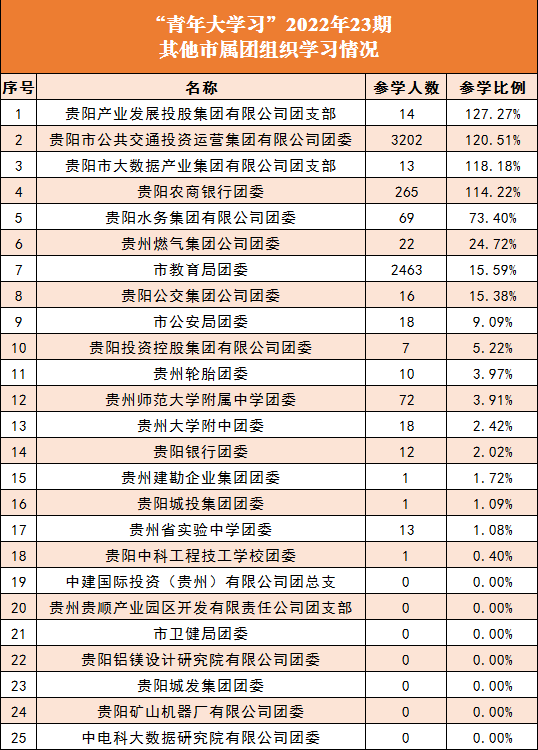 “青年大学习”2022年23期
其他市属团组织学习情况

| 序号 | 名称 | 参学人数 | 参学比例 |
|---|---|---|---|
| 1 | 贵阳产业发展投股集团有限公司团支部 | 14 | 127.27% |
| 2 | 贵阳市公共交通投资运营集团有限公司团委 | 3202 | 120.51% |
| 3 | 贵阳市大数据产业集团有限公司团支部 | 13 | 118.18% |
| 4 | 贵阳农商银行团委 | 265 | 114.22% |
| 5 | 贵阳水务集团有限公司团委 | 69 | 73.40% |
| 6 | 贵州燃气集团公司团委 | 22 | 24.72% |
| 7 | 市教育局团委 | 2463 | 15.59% |
| 8 | 贵阳公交集团公司团委 | 16 | 15.38% |
| 9 | 市公安局团委 | 18 | 9.09% |
| 10 | 贵阳投资控股集团有限公司团委 | 7 | 5.22% |
| 11 | 贵州轮胎团委 | 10 | 3.97% |
| 12 | 贵州师范大学附属中学团委 | 72 | 3.91% |
| 13 | 贵州大学附中团委 | 18 | 2.42% |
| 14 | 贵阳银行团委 | 12 | 2.02% |
| 15 | 贵州建勘企业集团团委 | 1 | 1.72% |
| 16 | 贵阳城投集团团委 | 1 | 1.09% |
| 17 | 贵州省实验中学团委 | 13 | 1.08% |
| 18 | 贵阳中科工程技工学校团委 | 1 | 0.40% |
| 19 | 中建国际投资（贵州）有限公司团总支 | 0 | 0.00% |
| 20 | 贵州贵顺产业园区开发有限责任公司团支部 | 0 | 0.00% |
| 21 | 市卫健局团委 | 0 | 0.00% |
| 22 | 贵阳铝镁设计研究院有限公司团委 | 0 | 0.00% |
| 23 | 贵阳城发集团团委 | 0 | 0.00% |
| 24 | 贵阳矿山机器厂有限公司团委 | 0 | 0.00% |
| 25 | 中电科大数据研究院有限公司团委 | 0 | 0.00% |